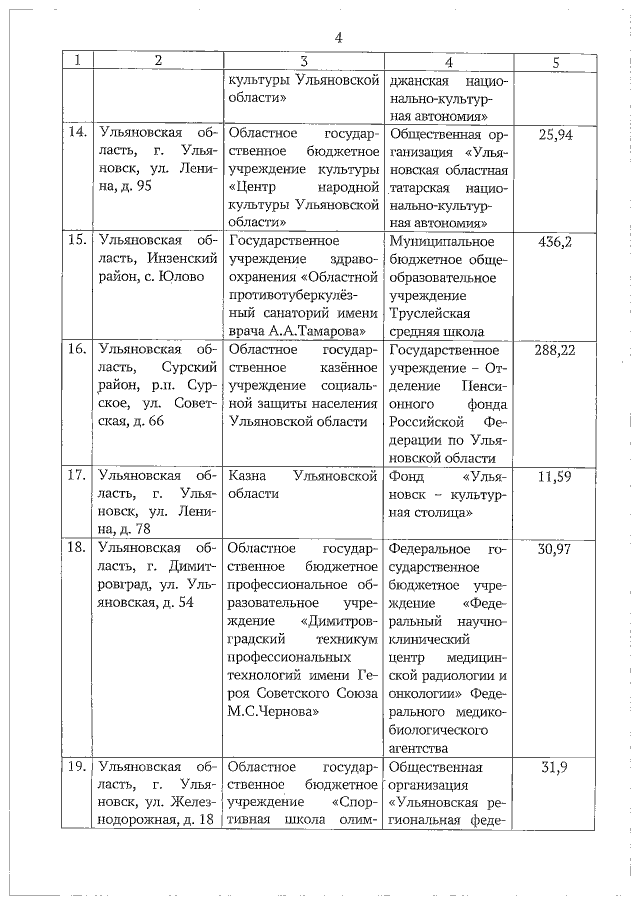 4

| 1 | 2 | 3 | 4 | 5 |
|---|---|---|---|---|
| | | культуры Ульяновской области» | джанская национально-культурная автономия» | |
| 14. | Ульяновская область, г. Ульяновск, ул. Ленина, д. 95 | Областное государственное бюджетное учреждение культуры «Центр народной культуры Ульяновской области» | Общественная организация «Ульяновская областная татарская национально-культурная автономия» | 25,94 |
| 15. | Ульяновская область, Инзенский район, с. Юлово | Государственное учреждение здравоохранения «Областной противотуберкулёзный санаторий имени врача А.А.Тамарова» | Муниципальное бюджетное общеобразовательное учреждение Труслейская средняя школа | 436,2 |
| 16. | Ульяновская область, Сурский район, р.п. Сурское, ул. Советская, д. 66 | Областное государственное казённое учреждение социальной защиты населения Ульяновской области | Государственное учреждение – Отделение Пенсионного фонда Российской Федерации по Ульяновской области | 288,22 |
| 17. | Ульяновская область, г. Ульяновск, ул. Ленина, д. 78 | Казна Ульяновской области | Фонд «Ульяновск – культурная столица» | 11,59 |
| 18. | Ульяновская область, г. Димитровград, ул. Ульяновская, д. 54 | Областное государственное бюджетное профессиональное образовательное учреждение «Димитровградский техникум профессиональных технологий имени Героя Советского Союза М.С.Чернова» | Федеральное государственное бюджетное учреждение «Федеральный научно-клинический центр медицинской радиологии и онкологии» Федерального медико-биологического агентства | 30,97 |
| 19. | Ульяновская область, г. Ульяновск, ул. Железнодорожная, д. 18 | Областное государственное бюджетное учреждение «Спортивная школа олим- | Общественная организация «Ульяновская региональная феде- | 31,9 |